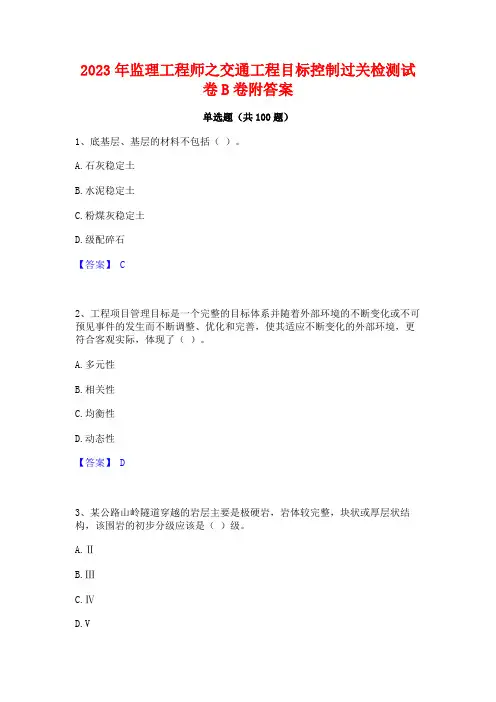 2023 年监理工程师之交通工程目标控制过关检测试卷 B 卷附答案

单选题（共 100 题）

1、底基层、基层的材料不包括（ ）。

A. 石灰稳定土

B. 水泥稳定土

C. 粉煤灰稳定土

D. 级配碎石

【答案】 C

2、工程项目管理目标是一个完整的目标体系并随着外部环境的不断变化或不可预见事件的发生而不断调整、优化和完善，使其适应不断变化的外部环境，更符合客观实际，体现了（ ）。

A. 多元性

B. 相关性

C. 均衡性

D. 动态性

【答案】 D

3、某公路山岭隧道穿越的岩层主要是极硬岩，岩体较完整，块状或厚层状结构，该围岩的初步分级应该是（ ）级。

A. Ⅱ

B. Ⅲ

C. Ⅳ

D. Ⅴ